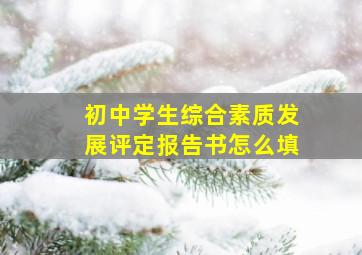 初中学生综合素质发展评定报告书怎么填